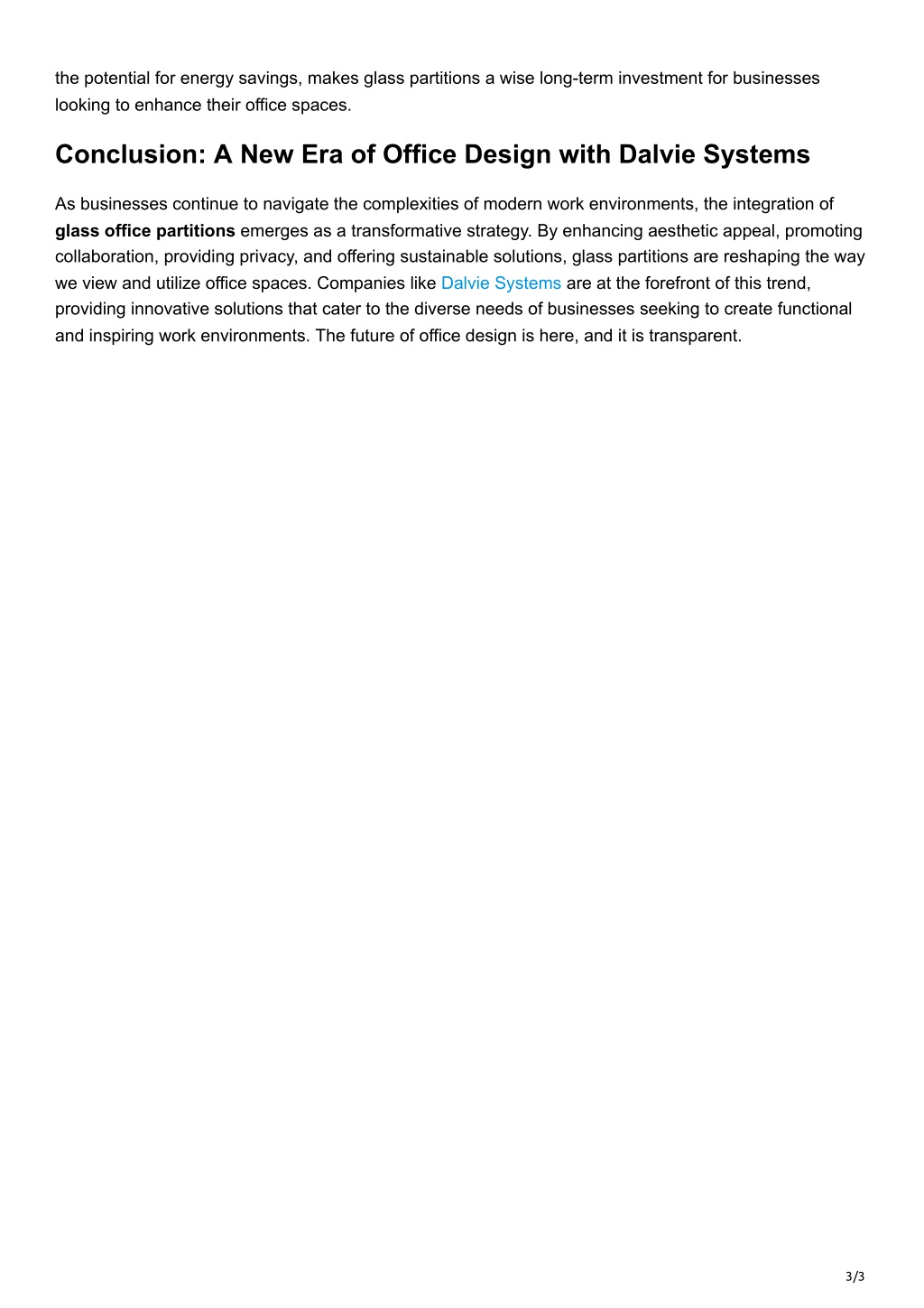 the potential for energy savings, makes glass partitions a wise long-term investment for businesses looking to enhance their office spaces.

Conclusion: A New Era of Office Design with Dalvie Systems

As businesses continue to navigate the complexities of modern work environments, the integration of glass office partitions emerges as a transformative strategy. By enhancing aesthetic appeal, promoting collaboration, providing privacy, and offering sustainable solutions, glass partitions are reshaping the way we view and utilize office spaces. Companies like Dalvie Systems are at the forefront of this trend, providing innovative solutions that cater to the diverse needs of businesses seeking to create functional and inspiring work environments. The future of office design is here, and it is transparent.

3/3